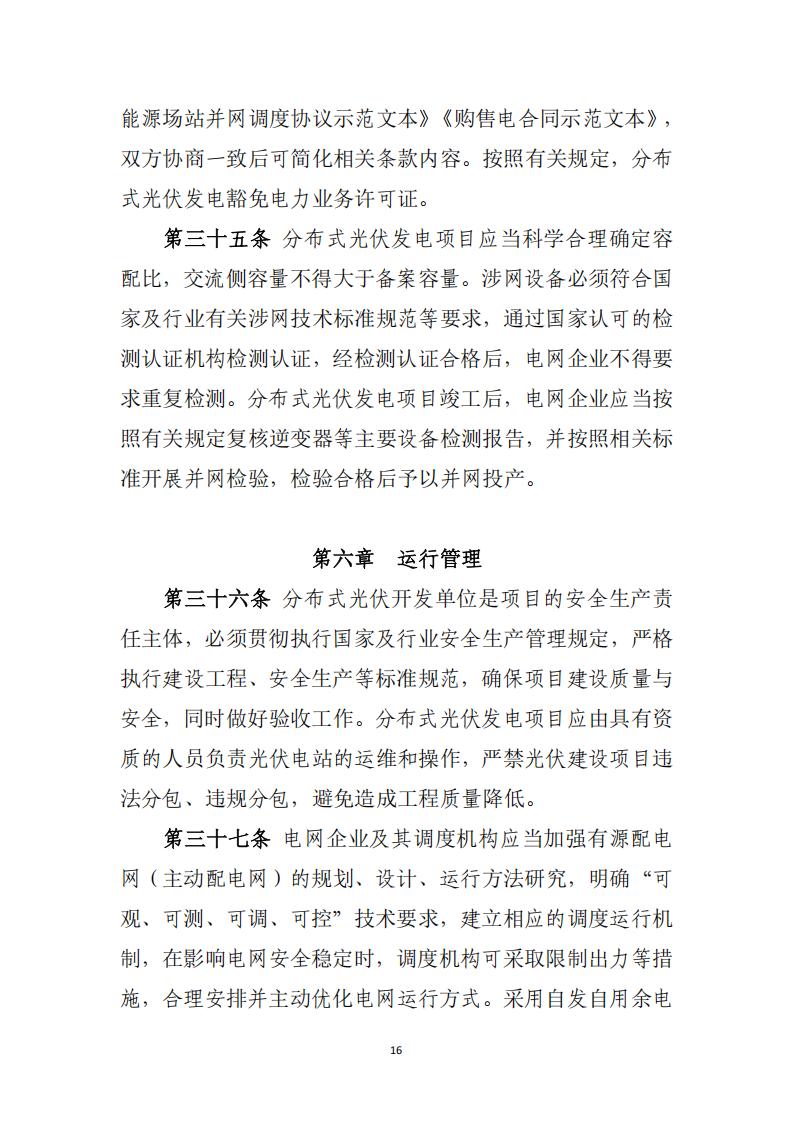 能源场站并网调度协议示范文本》《购售电合同示范文本》，双方协商一致后可简化相关条款内容。按照有关规定，分布式光伏发电豁免电力业务许可证。

第三十五条 分布式光伏发电项目应当科学合理确定容配比，交流侧容量不得大于备案容量。涉网设备必须符合国家及行业有关涉网技术标准规范等要求，通过国家认可的检测认证机构检测认证，经检测认证合格后，电网企业不得要求重复检测。分布式光伏发电项目竣工后，电网企业应当按照有关规定复核逆变器等主要设备检测报告，并按照相关标准开展并网检验，检验合格后予以并网投产。

第六章 运行管理

第三十六条 分布式光伏开发单位是项目的安全生产责任主体，必须贯彻执行国家及行业安全生产管理规定，严格执行建设工程、安全生产等标准规范，确保项目建设质量与安全，同时做好验收工作。分布式光伏发电项目应由具有资质的人员负责光伏电站的运维和操作，严禁光伏建设项目违法分包、违规分包，避免造成工程质量降低。

第三十七条 电网企业及其调度机构应当加强有源配电网（主动配电网）的规划、设计、运行方法研究，明确“可观、可测、可调、可控”技术要求，建立相应的调度运行机制，在影响电网安全稳定时，调度机构可采取限制出力等措施，合理安排并主动优化电网运行方式。采用自发自用余电

16